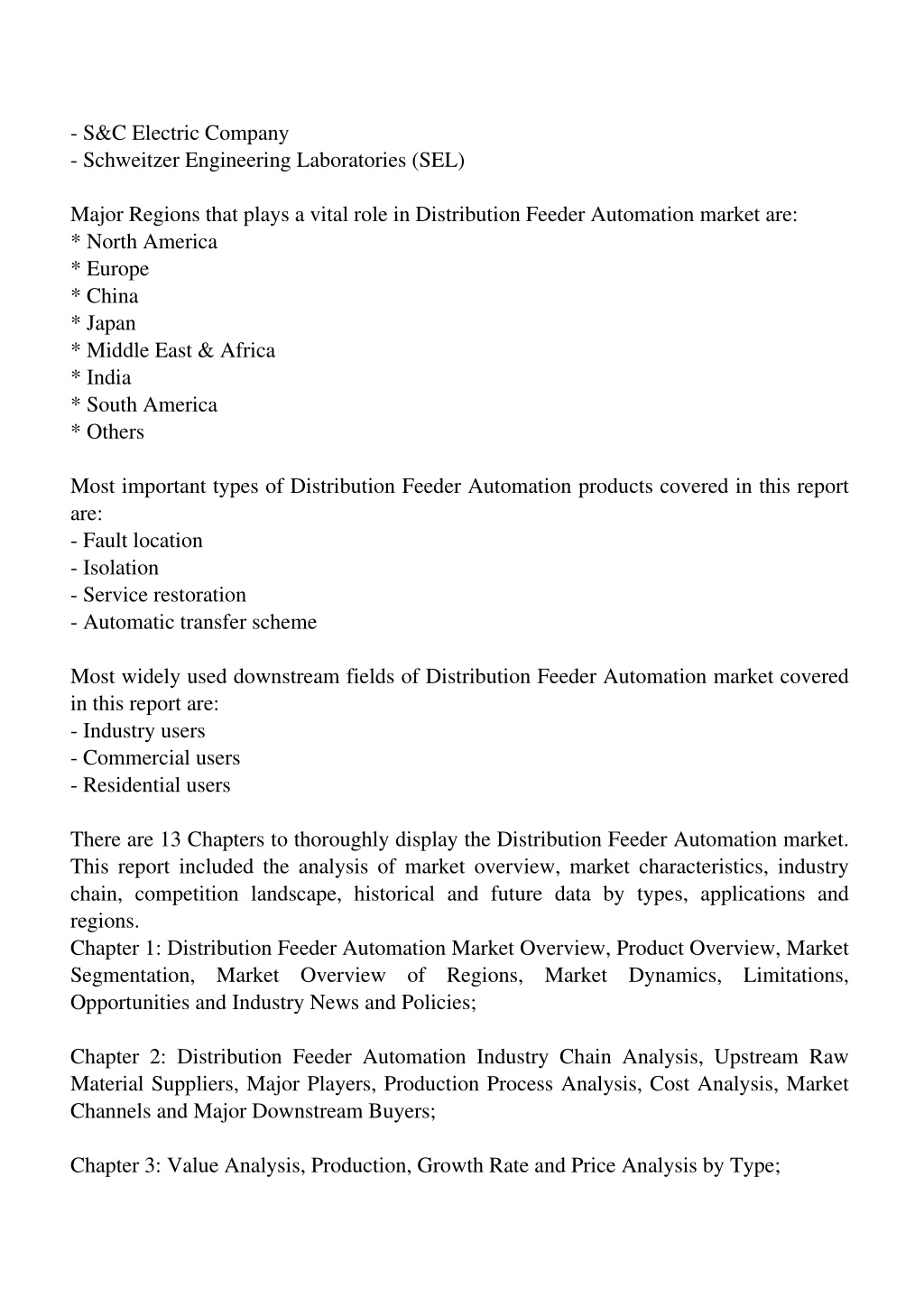 - S&C Electric Company
- Schweitzer Engineering Laboratories (SEL)

Major Regions that plays a vital role in Distribution Feeder Automation market are:
* North America
* Europe
* China
* Japan
* Middle East & Africa
* India
* South America
* Others

Most important types of Distribution Feeder Automation products covered in this report are:
- Fault location
- Isolation
- Service restoration
- Automatic transfer scheme

Most widely used downstream fields of Distribution Feeder Automation market covered in this report are:
- Industry users
- Commercial users
- Residential users

There are 13 Chapters to thoroughly display the Distribution Feeder Automation market. This report included the analysis of market overview, market characteristics, industry chain, competition landscape, historical and future data by types, applications and regions.
Chapter 1: Distribution Feeder Automation Market Overview, Product Overview, Market Segmentation, Market Overview of Regions, Market Dynamics, Limitations, Opportunities and Industry News and Policies;

Chapter 2: Distribution Feeder Automation Industry Chain Analysis, Upstream Raw Material Suppliers, Major Players, Production Process Analysis, Cost Analysis, Market Channels and Major Downstream Buyers;

Chapter 3: Value Analysis, Production, Growth Rate and Price Analysis by Type;